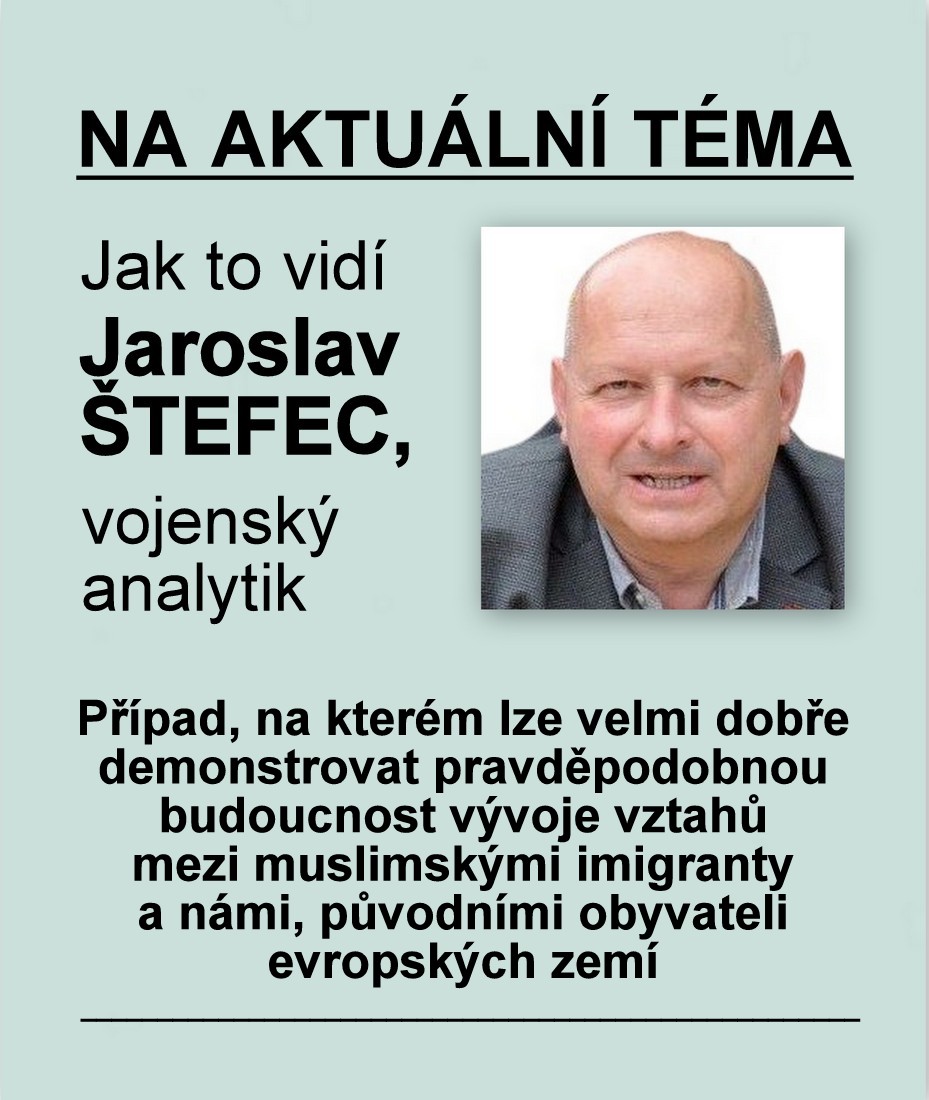 NA AKTUÁLNÍ TÉMA

Jak to vidí
Jaroslav ŠTEFEC,
vojenský analytik

Případ, na kterém lze velmi dobře demonstrovat pravděpodobnou budoucnost vývoje vztahů mezi muslimskými imigranty a námi, původními obyvateli evropských zemí